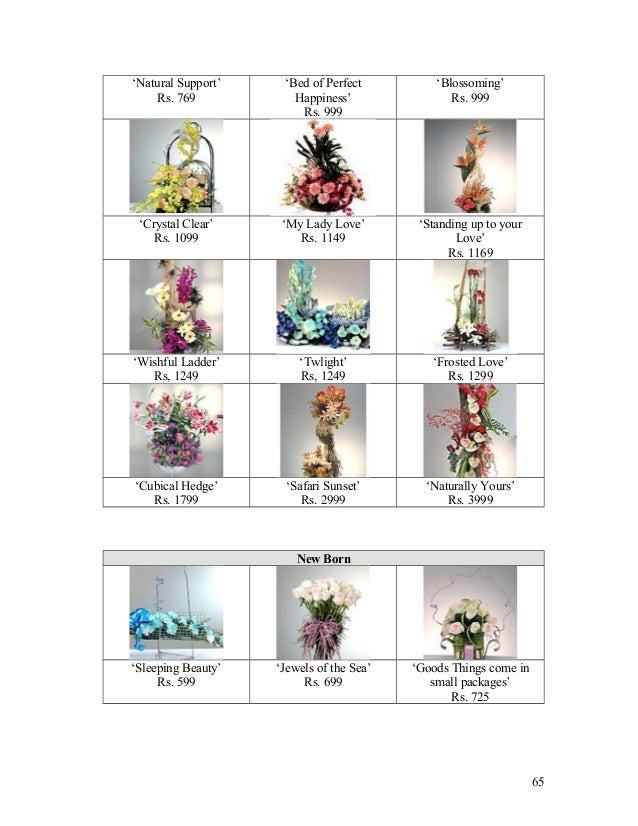 | 'Natural Support' Rs. 769 | 'Bed of Perfect Happiness' Rs. 999 | 'Blossoming' Rs. 999 |
|---|---|---|
| | | |
| 'Crystal Clear' Rs. 1099 | 'My Lady Love' Rs. 1149 | 'Standing up to your Love' Rs. 1169 |
| | | |
| 'Wishful Ladder' Rs, 1249 | 'Twlight' Rs, 1249 | 'Frosted Love' Rs. 1299 |
| | | |
| 'Cubical Hedge' Rs. 1799 | 'Safari Sunset' Rs. 2999 | 'Naturally Yours' Rs. 3999 |

| New Born | | |
|---|---|---|
| | | |
| 'Sleeping Beauty' Rs. 599 | 'Jewels of the Sea' Rs. 699 | 'Goods Things come in small packages' Rs. 725 |

65